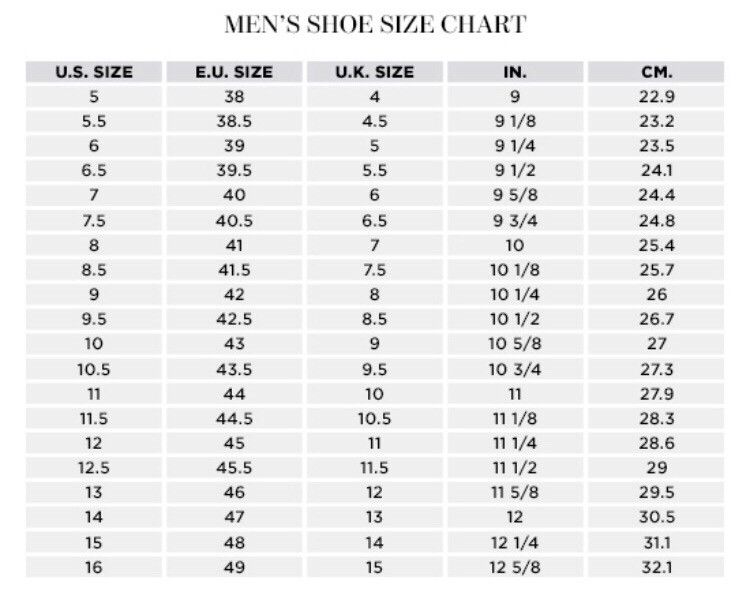 MEN'S SHOE SIZE CHART

| U.S. SIZE | E.U. SIZE | U.K. SIZE | IN. | CM. |
|---|---|---|---|---|
| 5 | 38 | 4 | 9 | 22.9 |
| 5.5 | 38.5 | 4.5 | 9 1/8 | 23.2 |
| 6 | 39 | 5 | 9 1/4 | 23.5 |
| 6.5 | 39.5 | 5.5 | 9 1/2 | 24.1 |
| 7 | 40 | 6 | 9 5/8 | 24.4 |
| 7.5 | 40.5 | 6.5 | 9 3/4 | 24.8 |
| 8 | 41 | 7 | 10 | 25.4 |
| 8.5 | 41.5 | 7.5 | 10 1/8 | 25.7 |
| 9 | 42 | 8 | 10 1/4 | 26 |
| 9.5 | 42.5 | 8.5 | 10 1/2 | 26.7 |
| 10 | 43 | 9 | 10 5/8 | 27 |
| 10.5 | 43.5 | 9.5 | 10 3/4 | 27.3 |
| 11 | 44 | 10 | 11 | 27.9 |
| 11.5 | 44.5 | 10.5 | 11 1/8 | 28.3 |
| 12 | 45 | 11 | 11 1/4 | 28.6 |
| 12.5 | 45.5 | 11.5 | 11 1/2 | 29 |
| 13 | 46 | 12 | 11 5/8 | 29.5 |
| 14 | 47 | 13 | 12 | 30.5 |
| 15 | 48 | 14 | 12 1/4 | 31.1 |
| 16 | 49 | 15 | 12 5/8 | 32.1 |